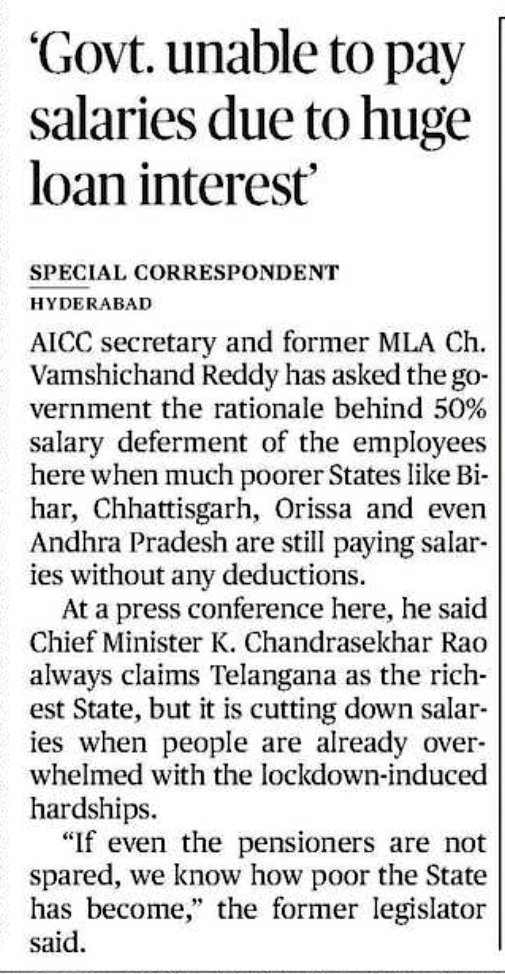 'Govt. unable to pay salaries due to huge loan interest'

SPECIAL CORRESPONDENT
HYDERABAD

AICC secretary and former MLA Ch. Vamshichand Reddy has asked the government the rationale behind 50% salary deferment of the employees here when much poorer States like Bihar, Chhattisgarh, Orissa and even Andhra Pradesh are still paying salaries without any deductions.

At a press conference here, he said Chief Minister K. Chandrasekhar Rao always claims Telangana as the richest State, but it is cutting down salaries when people are already overwhelmed with the lockdown-induced hardships.

"If even the pensioners are not spared, we know how poor the State has become," the former legislator said.